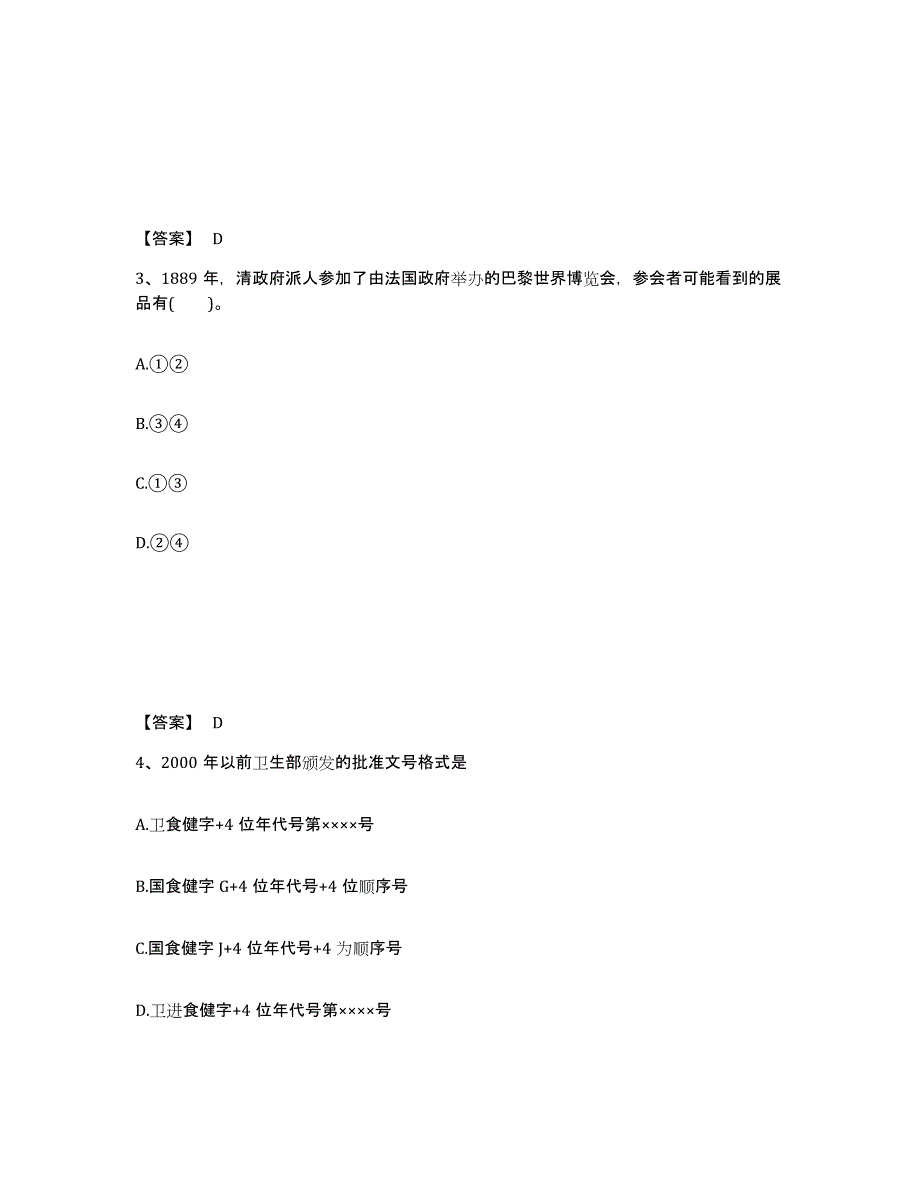 【答案】 D

3、1889 年，清政府派人参加了由法国政府举办的巴黎世界博览会，参会者可能看到的展品有( )。

A.①②

B.③④

C.①③

D.②④

【答案】 D

4、2000 年以前卫生部颁发的批准文号格式是

A.卫食健字+4 位年代号第××××号

B.国食健字 G+4 位年代号+4 位顺序号

C.国食健字 J+4 位年代号+4 为顺序号

D.卫进食健字+4 位年代号第××××号